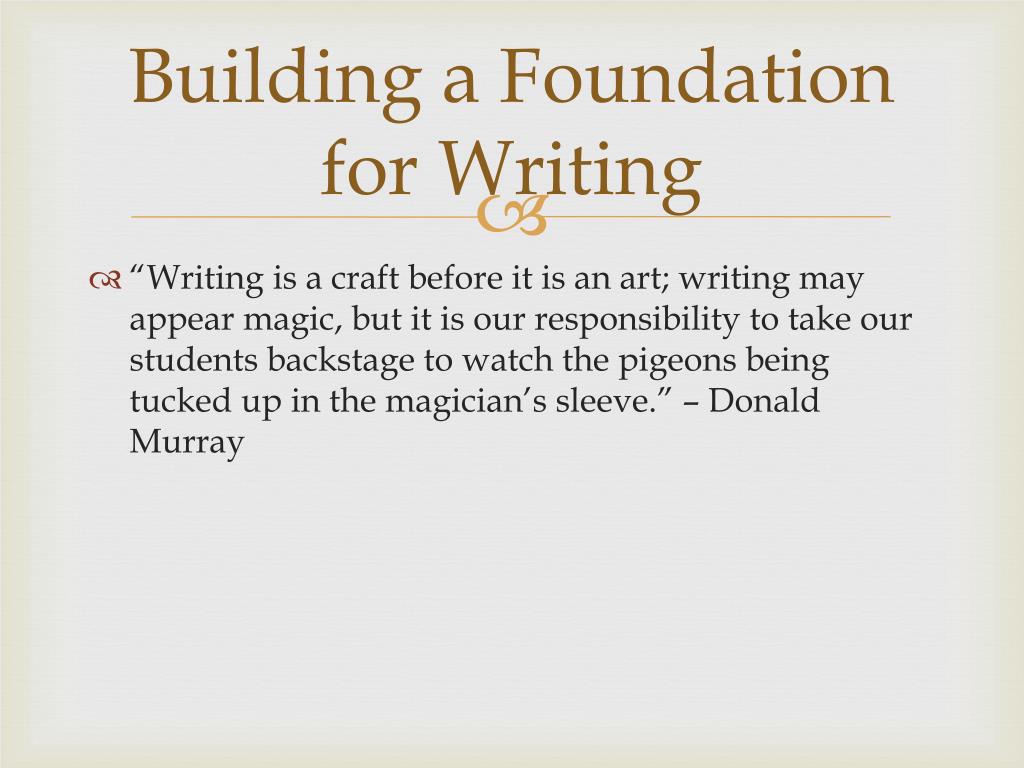 Building a Foundation for Writing

“Writing is a craft before it is an art; writing may appear magic, but it is our responsibility to take our students backstage to watch the pigeons being tucked up in the magician’s sleeve.” – Donald Murray